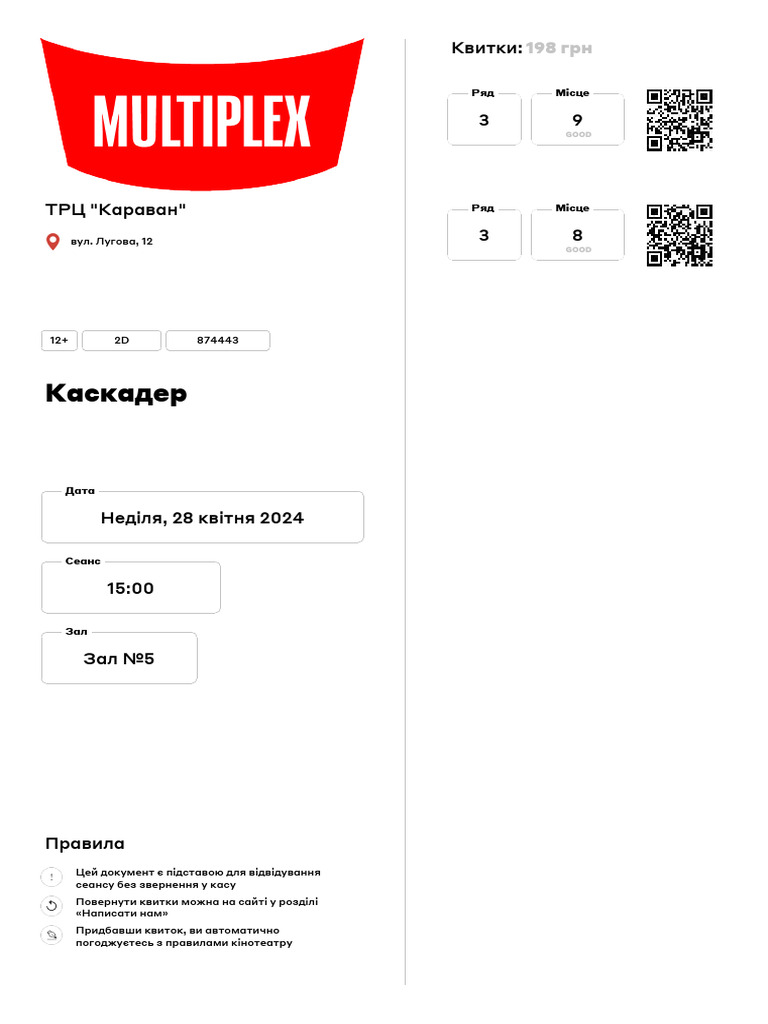 MULTIPLEX

ТРЦ "Караван"

вул. Лугова, 12

12+
2D
874443

Каскадер

Дата
Неділя, 28 квітня 2024

Сеанс
15:00

Зал
Зал №5

Правила

Цей документ є підставою для відвідування сеансу без звернення у касу

Повернути квитки можна на сайті у розділі «Написати нам»

Придбавши квиток, ви автоматично погоджуєтесь з правилами кінотеатру

Квитки: 198 грн

Ряд
3
Місце
9
GOOD

Ряд
3
Місце
8
GOOD